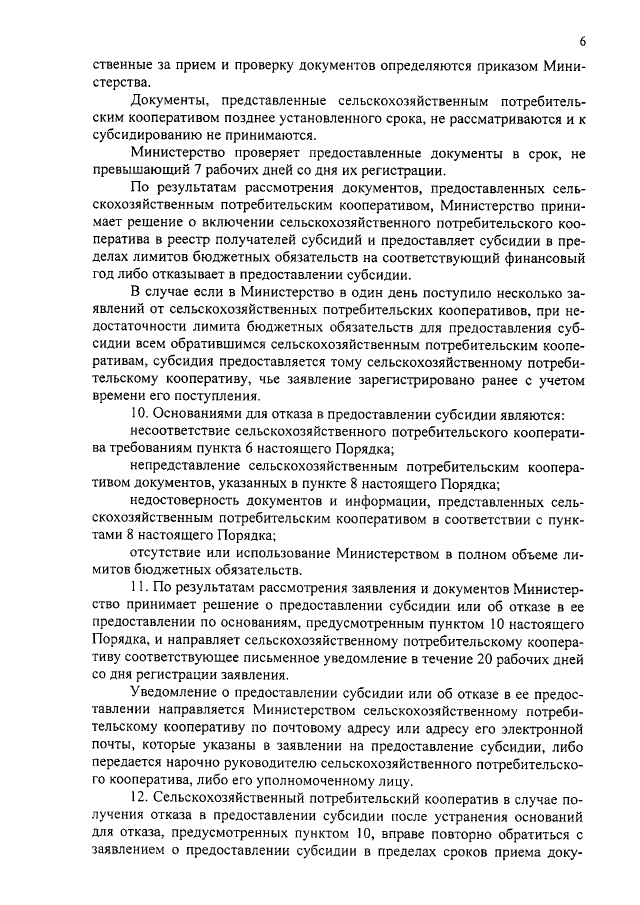 6

ственные за прием и проверку документов определяются приказом Министерства.

Документы, представленные сельскохозяйственным потребительским кооперативом позднее установленного срока, не рассматриваются и к субсидированию не принимаются.

Министерство проверяет предоставленные документы в срок, не превышающий 7 рабочих дней со дня их регистрации.

По результатам рассмотрения документов, предоставленных сельскохозяйственным потребительским кооперативом, Министерство принимает решение о включении сельскохозяйственного потребительского кооператива в реестр получателей субсидий и предоставляет субсидии в пределах лимитов бюджетных обязательств на соответствующий финансовый год либо отказывает в предоставлении субсидии.

В случае если в Министерство в один день поступило несколько заявлений от сельскохозяйственных потребительских кооперативов, при недостаточности лимита бюджетных обязательств для предоставления субсидии всем обратившимся сельскохозяйственным потребительским кооперативам, субсидия предоставляется тому сельскохозяйственному потребительскому кооперативу, чье заявление зарегистрировано ранее с учетом времени его поступления.

10. Основаниями для отказа в предоставлении субсидии являются:

несоответствие сельскохозяйственного потребительского кооператива требованиям пункта 6 настоящего Порядка;

непредставление сельскохозяйственным потребительским кооперативом документов, указанных в пункте 8 настоящего Порядка;

недостоверность документов и информации, представленных сельскохозяйственным потребительским кооперативом в соответствии с пунктами 8 настоящего Порядка;

отсутствие или использование Министерством в полном объеме лимитов бюджетных обязательств.

11. По результатам рассмотрения заявления и документов Министерство принимает решение о предоставлении субсидии или об отказе в ее предоставлении по основаниям, предусмотренным пунктом 10 настоящего Порядка, и направляет сельскохозяйственному потребительскому кооперативу соответствующее письменное уведомление в течение 20 рабочих дней со дня регистрации заявления.

Уведомление о предоставлении субсидии или об отказе в ее предоставлении направляется Министерством сельскохозяйственному потребительскому кооперативу по почтовому адресу или адресу его электронной почты, которые указаны в заявлении на предоставление субсидии, либо передается нарочно руководителю сельскохозяйственного потребительского кооператива, либо его уполномоченному лицу.

12. Сельскохозяйственный потребительский кооператив в случае получения отказа в предоставлении субсидии после устранения оснований для отказа, предусмотренных пунктом 10, вправе повторно обратиться с заявлением о предоставлении субсидии в пределах сроков приема доку-